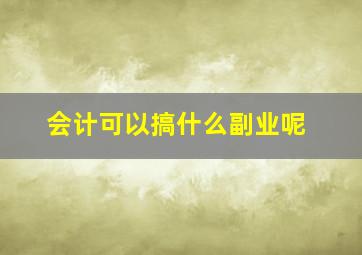 会计可以搞什么副业呢